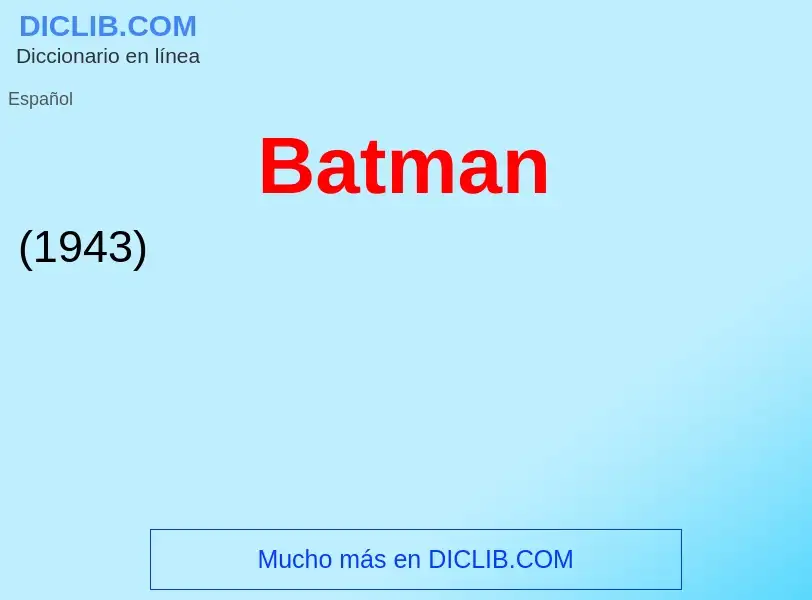 DICLIB.COM
Diccionario en línea

Español

Batman

(1943)

Mucho más en DICLIB.COM